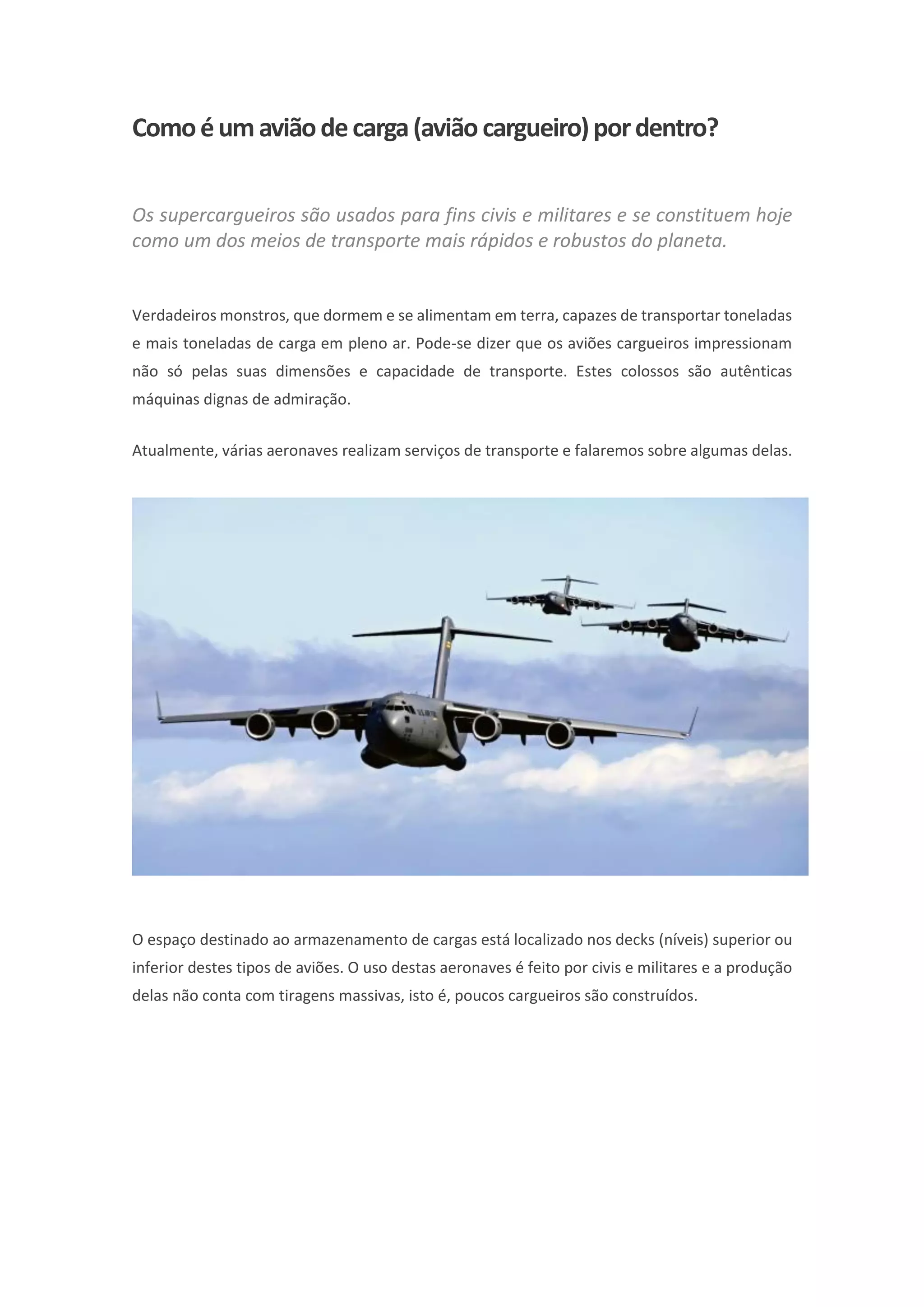 Como é um avião de carga (avião cargueiro) por dentro?

Os supercargueiros são usados para fins civis e militares e se constituem hoje como um dos meios de transporte mais rápidos e robustos do planeta.

Verdadeiros monstros, que dormem e se alimentam em terra, capazes de transportar toneladas e mais toneladas de carga em pleno ar. Pode-se dizer que os aviões cargueiros impressionam não só pelas suas dimensões e capacidade de transporte. Estes colossos são autênticas máquinas dignas de admiração.

Atualmente, várias aeronaves realizam serviços de transporte e falaremos sobre algumas delas.

O espaço destinado ao armazenamento de cargas está localizado nos decks (níveis) superior ou inferior destes tipos de aviões. O uso destas aeronaves é feito por civis e militares e a produção delas não conta com tiragens massivas, isto é, poucos cargueiros são construídos.